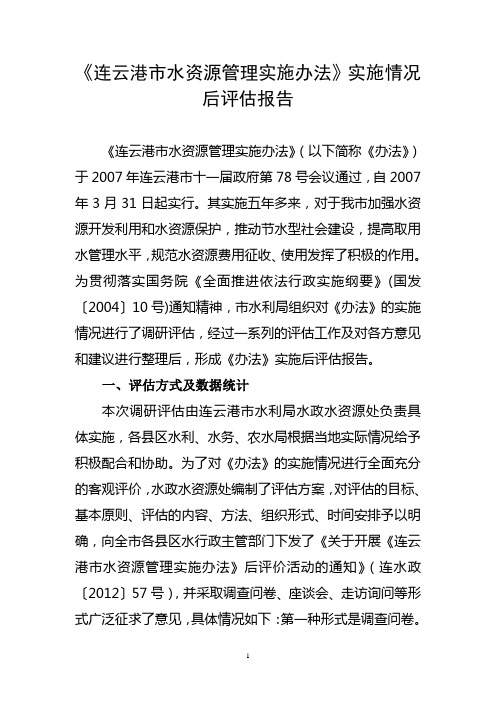 《连云港市水资源管理实施办法》实施情况后评估报告

《连云港市水资源管理实施办法》(以下简称《办法》)于 2007 年连云港市十一届政府第 78 号会议通过，自 2007 年 3 月 31 日起实行。其实施五年多来，对于我市加强水资源开发利用和水资源保护，推动节水型社会建设，提高取用水管理水平，规范水资源费用征收、使用发挥了积极的作用。为贯彻落实国务院《全面推进依法行政实施纲要》(国发〔2004〕10 号)通知精神，市水利局组织对《办法》的实施情况进行了调研评估，经过一系列的评估工作及对各方意见和建议进行整理后，形成《办法》实施后评估报告。

一、评估方式及数据统计

本次调研评估由连云港市水利局水政水资源处负责具体实施，各县区水利、水务、农水局根据当地实际情况给予积极配合和协助。为了对《办法》的实施情况进行全面充分的客观评价，水政水资源处编制了评估方案，对评估的目标、基本原则、评估的内容、方法、组织形式、时间安排予以明确，向全市各县区水行政主管部门下发了《关于开展《连云港市水资源管理实施办法》后评价活动的通知》(连水政〔2012〕57 号)，并采取调查问卷、座谈会、走访询问等形式广泛征求了意见，具体情况如下：第一种形式是调查问卷。

1